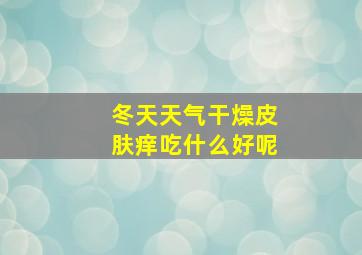 冬天天气干燥皮肤痒吃什么好呢